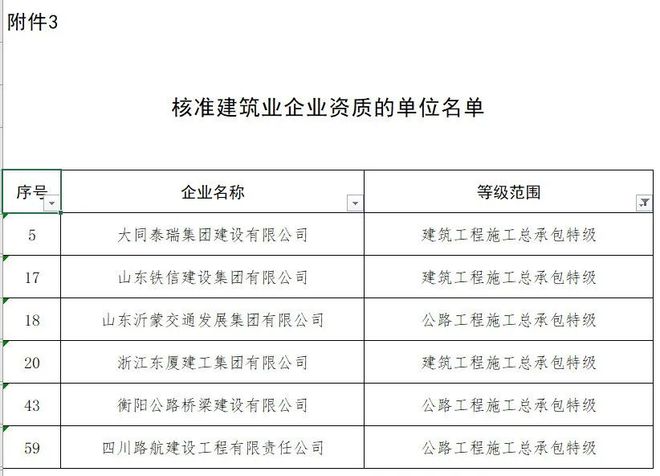 附件3

核准建筑业企业资质的单位名单

| 序号 | 企业名称 | 等级范围 |
|---|---|---|
| 5 | 大同泰瑞集团建设有限公司 | 建筑工程施工总承包特级 |
| 17 | 山东铁信建设集团有限公司 | 建筑工程施工总承包特级 |
| 18 | 山东沂蒙交通发展集团有限公司 | 公路工程施工总承包特级 |
| 20 | 浙江东厦建工集团有限公司 | 建筑工程施工总承包特级 |
| 43 | 衡阳公路桥梁建设有限公司 | 公路工程施工总承包特级 |
| 59 | 四川路航建设工程有限责任公司 | 公路工程施工总承包特级 |